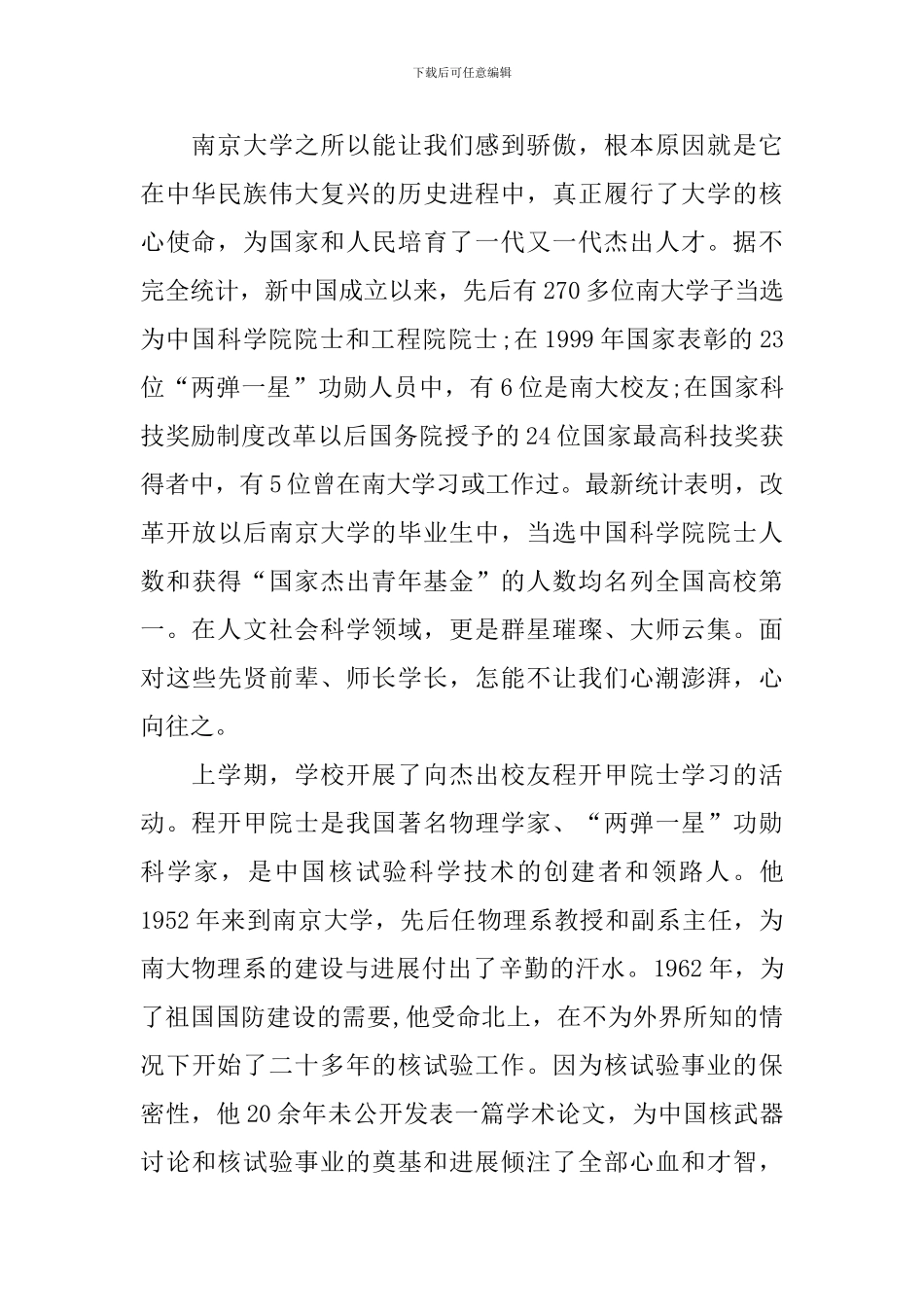 下载后可任意编辑

南京大学之所以能让我们感到骄傲，根本原因就是它在中华民族伟大复兴的历史进程中，真正履行了大学的核心使命，为国家和人民培育了一代又一代杰出人才。据不完全统计，新中国成立以来，先后有270多位南大学子当选为中国科学院院士和工程院院士;在1999年国家表彰的23位“两弹一星”功勋人员中，有6位是南大校友;在国家科技奖励制度改革以后国务院授予的24位国家最高科技奖获得者中，有5位曾在南大学习或工作过。最新统计表明，改革开放以后南京大学的毕业生中，当选中国科学院院士人数和获得“国家杰出青年基金”的人数均名列全国高校第一。在人文社会科学领域，更是群星璀璨、大师云集。面对这些先贤前辈、师长学长，怎能不让我们心潮澎湃，心向往之。

上学期，学校开展了向杰出校友程开甲院士学习的活动。程开甲院士是我国著名物理学家、“两弹一星”功勋科学家，是中国核试验科学技术的创建者和领路人。他1952年来到南京大学，先后任物理系教授和副系主任，为南大物理系的建设与进展付出了辛勤的汗水。1962年，为了祖国国防建设的需要,他受命北上，在不为外界所知的情况下开始了二十多年的核试验工作。因为核试验事业的保密性，他20余年未公开发表一篇学术论文，为中国核武器讨论和核试验事业的奠基和进展倾注了全部心血和才智，